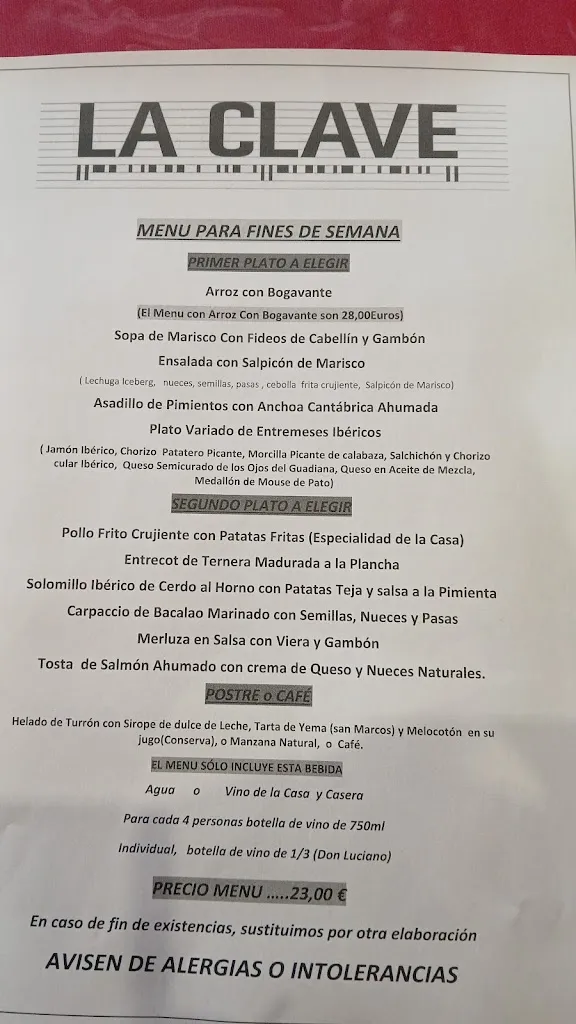 LA CLAVE

MENU PARA FINES DE SEMANA

PRIMER PLATO A ELEGIR

Arroz con Bogavante

(El Menu con Arroz Con Bogavante son 28,00Euros)

Sopa de Marisco Con Fideos de Cabellín y Gambón

Ensalada con Salpicón de Marisco

( Lechuga Iceberg, nueces, semillas, pasas , cebolla frita crujiente, Salpicón de Marisco)

Asadillo de Pimientos con Anchoa Cantábrica Ahumada

Plato Variado de Entremeses Ibéricos

( Jamón Ibérico, Chorizo Patatero Picante, Morcilla Picante de calabaza, Salchichón y Chorizo cular Ibérico, Queso Semicurado de los Ojos del Guadiana, Queso en Aceite de Mezcla, Medallón de Mouse de Pato)

SEGUNDO PLATO A ELEGIR

Pollo Frito Crujiente con Patatas Fritas (Especialidad de la Casa)

Entrecot de Ternera Madurada a la Plancha

Solomillo Ibérico de Cerdo al Horno con Patatas Teja y salsa a la Pimienta

Carpaccio de Bacalao Marinado con Semillas, Nueces y Pasas

Merluza en Salsa con Viera y Gambón

Tosta de Salmón Ahumado con crema de Queso y Nueces Naturales.

POSTRE o CAFÉ

Helado de Turrón con Sirope de dulce de Leche, Tarta de Yema (san Marcos) y Melocotón en su jugo(Conserva), o Manzana Natural, o Café.

EL MENU SÓLO INCLUYE ESTA BEBIDA

Agua o Vino de la Casa y Casera

Para cada 4 personas botella de vino de 750ml

Individual, botella de vino de 1/3 (Don Luciano)

PRECIO MENU .....23,00 €

En caso de fin de existencias, sustituimos por otra elaboración

AVISEN DE ALERGIAS O INTOLERANCIAS